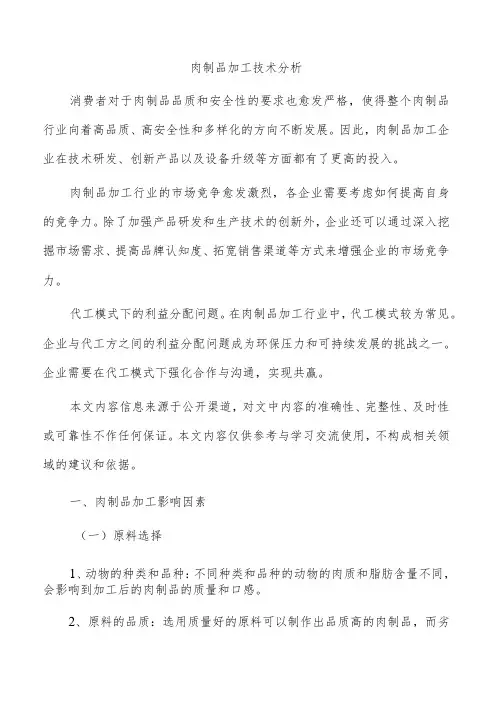 肉制品加工技术分析

消费者对于肉制品品质和安全性的要求也愈发严格，使得整个肉制品行业向着高品质、高安全性和多样化的方向不断发展。因此，肉制品加工企业在技术研发、创新产品以及设备升级等方面都有了更高的投入。

肉制品加工行业的市场竞争愈发激烈，各企业需要考虑如何提高自身的竞争力。除了加强产品研发和生产技术的创新外，企业还可以通过深入挖掘市场需求、提高品牌认知度、拓宽销售渠道等方式来增强企业的市场竞争力。

代工模式下的利益分配问题。在肉制品加工行业中，代工模式较为常见。企业与代工方之间的利益分配问题成为环保压力和可持续发展的挑战之一。企业需要在代工模式下强化合作与沟通，实现共赢。

本文内容信息来源于公开渠道，对文中内容的准确性、完整性、及时性或可靠性不作任何保证。本文内容仅供参考与学习交流使用，不构成相关领域的建议和依据。

一、肉制品加工影响因素

（一）原料选择

1、动物的种类和品种：不同种类和品种的动物的肉质和脂肪含量不同，会影响到加工后的肉制品的质量和口感。

2、原料的品质：选用质量好的原料可以制作出品质高的肉制品，而劣